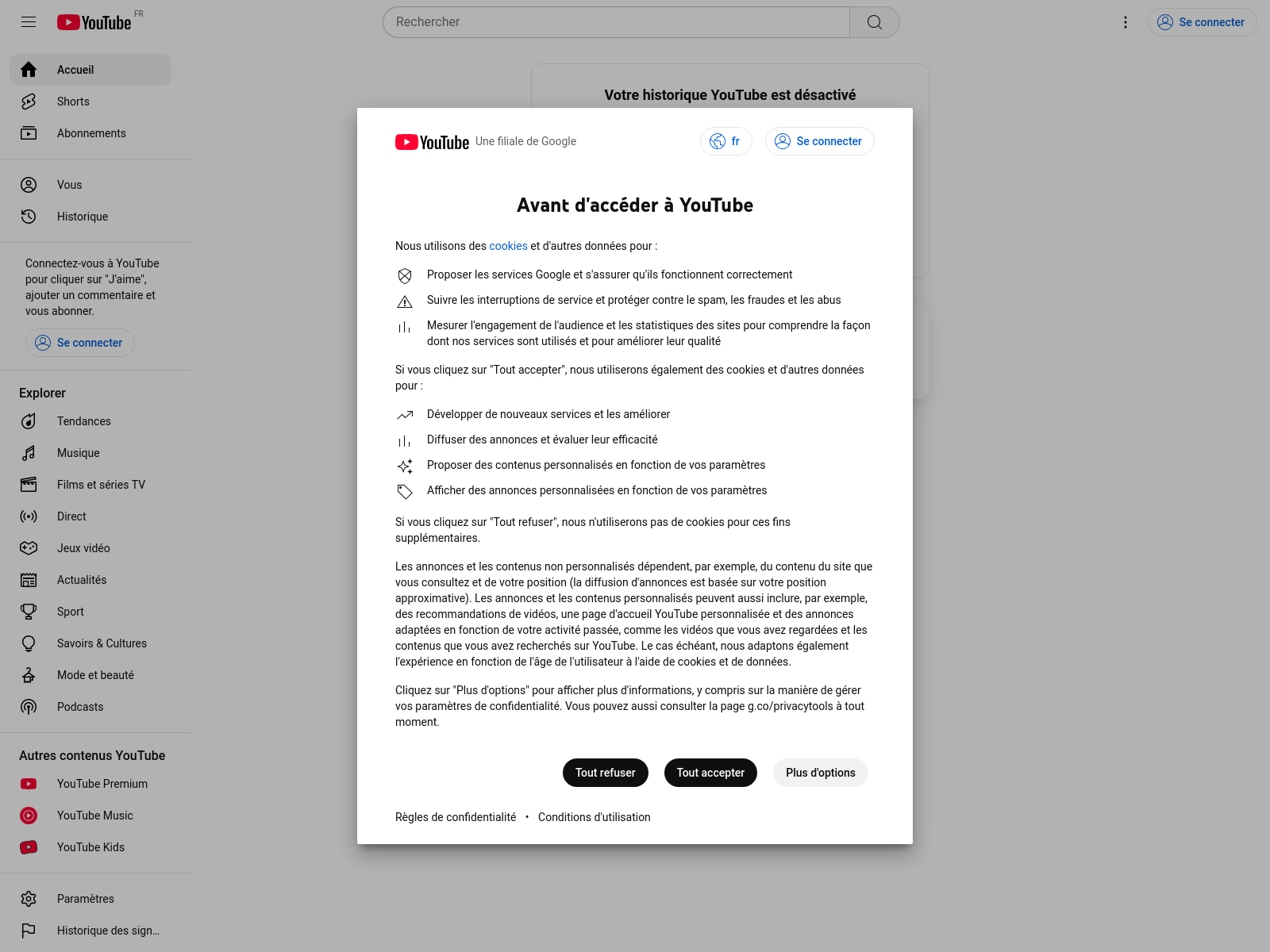 YouTube FR

Rechercher

Se connecter

Accueil
Shorts
Abonnements

Vous
Historique

Connectez-vous à YouTube pour cliquer sur "J'aime", ajouter un commentaire et vous abonner.

Se connecter

Explorer
Tendances
Musique
Films et séries TV
Direct
Jeux vidéo
Actualités
Sport
Savoirs & Cultures
Mode et beauté
Podcasts

Autres contenus YouTube
YouTube Premium
YouTube Music
YouTube Kids

Paramètres
Historique des sign...

Votre historique YouTube est désactivé

YouTube Une filiale de Google

fr

Se connecter

Avant d'accéder à YouTube

Nous utilisons des cookies et d'autres données pour :

Proposer les services Google et s'assurer qu'ils fonctionnent correctement

Suivre les interruptions de service et protéger contre le spam, les fraudes et les abus

Mesurer l'engagement de l'audience et les statistiques des sites pour comprendre la façon dont nos services sont utilisés et pour améliorer leur qualité

Si vous cliquez sur "Tout accepter", nous utiliserons également des cookies et d'autres données pour :

Développer de nouveaux services et les améliorer

Diffuser des annonces et évaluer leur efficacité

Proposer des contenus personnalisés en fonction de vos paramètres

Afficher des annonces personnalisées en fonction de vos paramètres

Si vous cliquez sur "Tout refuser", nous n'utiliserons pas de cookies pour ces fins supplémentaires.

Les annonces et les contenus non personnalisés dépendent, par exemple, du contenu du site que vous consultez et de votre position (la diffusion d'annonces est basée sur votre position approximative). Les annonces et les contenus personnalisés peuvent aussi inclure, par exemple, des recommandations de vidéos, une page d'accueil YouTube personnalisée et des annonces adaptées en fonction de votre activité passée, comme les vidéos que vous avez regardées et les contenus que vous avez recherchés sur YouTube. Le cas échéant, nous adaptons également l'expérience en fonction de l'âge de l'utilisateur à l'aide de cookies et de données.

Cliquez sur "Plus d'options" pour afficher plus d'informations, y compris sur la manière de gérer vos paramètres de confidentialité. Vous pouvez aussi consulter la page g.co/privacytools à tout moment.

Tout refuser
Tout accepter
Plus d'options

Règles de confidentialité • Conditions d'utilisation